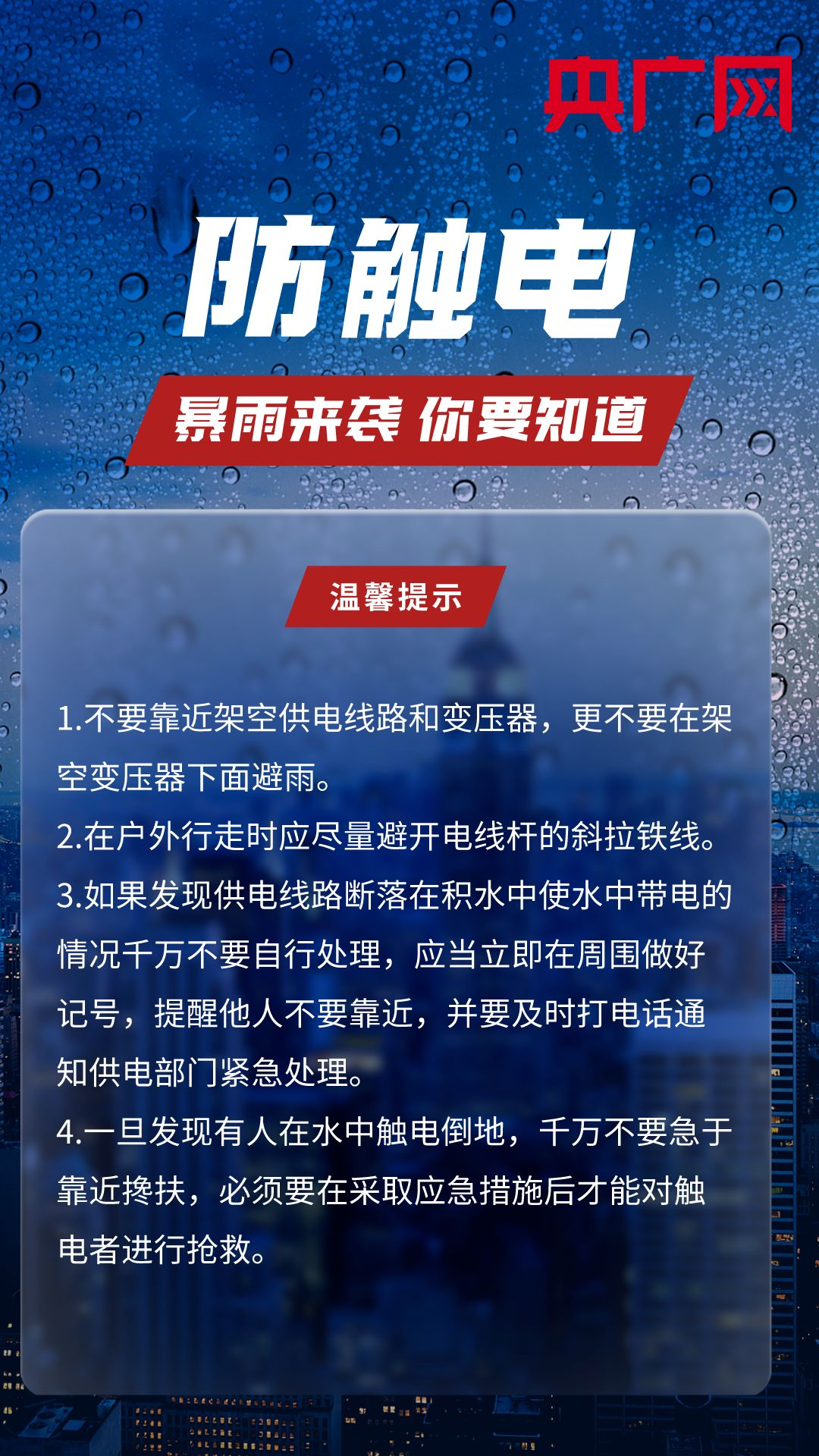 央广网

防触电

暴雨来袭 你要知道

温馨提示

1.不要靠近架空供电线路和变压器，更不要在架空变压器下面避雨。
2.在户外行走时应尽量避开电线杆的斜拉铁线。
3.如果发现供电线路断落在积水中使水中带电的情况千万不要自行处理，应当立即在周围做好记号，提醒他人不要靠近，并要及时打电话通知供电部门紧急处理。
4.一旦发现有人在水中触电倒地，千万不要急于靠近搀扶，必须要在采取应急措施后才能对触电者进行抢救。